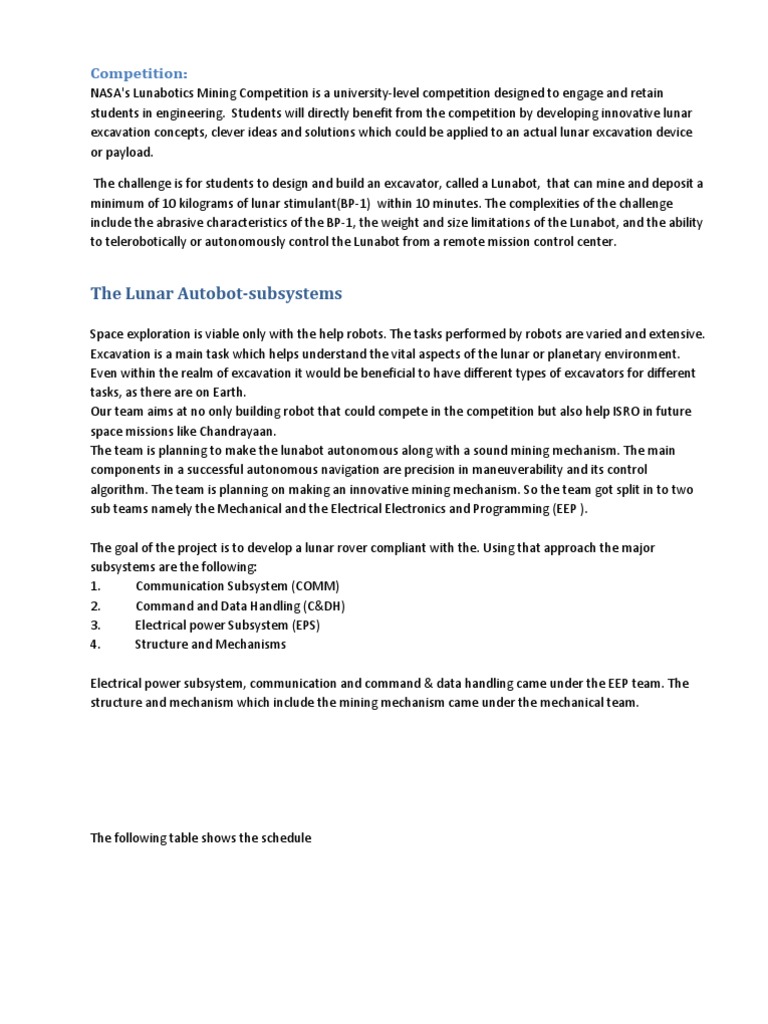 Competition:

NASA's Lunabotics Mining Competition is a university-level competition designed to engage and retain students in engineering. Students will directly benefit from the competition by developing innovative lunar excavation concepts, clever ideas and solutions which could be applied to an actual lunar excavation device or payload.

The challenge is for students to design and build an excavator, called a Lunabot, that can mine and deposit a minimum of 10 kilograms of lunar stimulant(BP-1) within 10 minutes. The complexities of the challenge include the abrasive characteristics of the BP-1, the weight and size limitations of the Lunabot, and the ability to telerobotically or autonomously control the Lunabot from a remote mission control center.

The Lunar Autobot-subsystems

Space exploration is viable only with the help robots. The tasks performed by robots are varied and extensive. Excavation is a main task which helps understand the vital aspects of the lunar or planetary environment. Even within the realm of excavation it would be beneficial to have different types of excavators for different tasks, as there are on Earth.
Our team aims at no only building robot that could compete in the competition but also help ISRO in future space missions like Chandrayaan.
The team is planning to make the lunabot autonomous along with a sound mining mechanism. The main components in a successful autonomous navigation are precision in maneuverability and its control algorithm. The team is planning on making an innovative mining mechanism. So the team got split in to two sub teams namely the Mechanical and the Electrical Electronics and Programming (EEP ).

The goal of the project is to develop a lunar rover compliant with the. Using that approach the major subsystems are the following:
1. Communication Subsystem (COMM)
2. Command and Data Handling (C&DH)
3. Electrical power Subsystem (EPS)
4. Structure and Mechanisms

Electrical power subsystem, communication and command & data handling came under the EEP team. The structure and mechanism which include the mining mechanism came under the mechanical team.

The following table shows the schedule